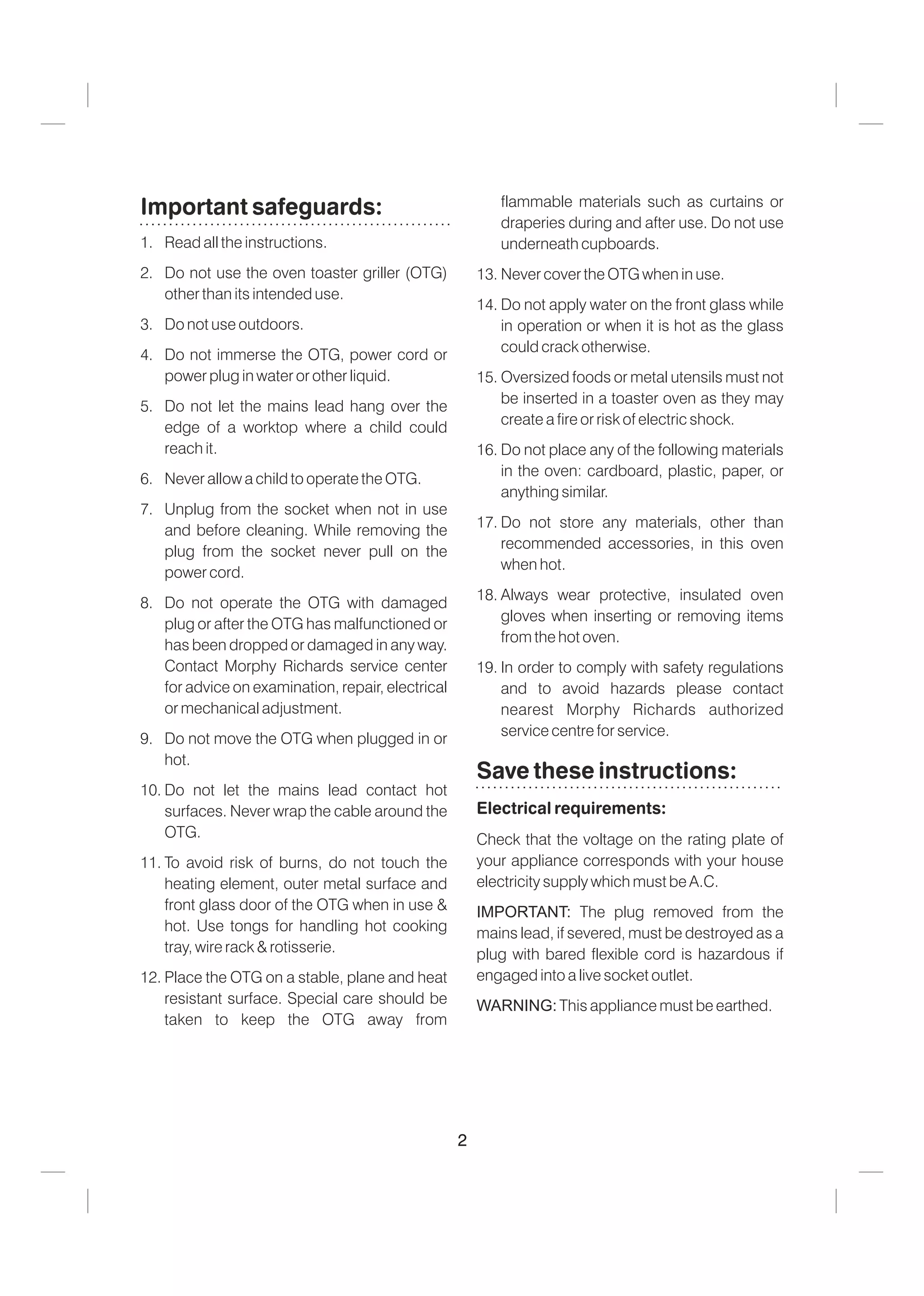 Important safeguards:

1. Read all the instructions.

2. Do not use the oven toaster griller (OTG) other than its intended use.

3. Do not use outdoors.

4. Do not immerse the OTG, power cord or power plug in water or other liquid.

5. Do not let the mains lead hang over the edge of a worktop where a child could reach it.

6. Never allow a child to operate the OTG.

7. Unplug from the socket when not in use and before cleaning. While removing the plug from the socket never pull on the power cord.

8. Do not operate the OTG with damaged plug or after the OTG has malfunctioned or has been dropped or damaged in any way. Contact Morphy Richards service center for advice on examination, repair, electrical or mechanical adjustment.

9. Do not move the OTG when plugged in or hot.

10. Do not let the mains lead contact hot surfaces. Never wrap the cable around the OTG.

11. To avoid risk of burns, do not touch the heating element, outer metal surface and front glass door of the OTG when in use & hot. Use tongs for handling hot cooking tray, wire rack & rotisserie.

12. Place the OTG on a stable, plane and heat resistant surface. Special care should be taken to keep the OTG away from flammable materials such as curtains or draperies during and after use. Do not use underneath cupboards.

13. Never cover the OTG when in use.

14. Do not apply water on the front glass while in operation or when it is hot as the glass could crack otherwise.

15. Oversized foods or metal utensils must not be inserted in a toaster oven as they may create a fire or risk of electric shock.

16. Do not place any of the following materials in the oven: cardboard, plastic, paper, or anything similar.

17. Do not store any materials, other than recommended accessories, in this oven when hot.

18. Always wear protective, insulated oven gloves when inserting or removing items from the hot oven.

19. In order to comply with safety regulations and to avoid hazards please contact nearest Morphy Richards authorized service centre for service.

Save these instructions:

Electrical requirements:

Check that the voltage on the rating plate of your appliance corresponds with your house electricity supply which must be A.C.

IMPORTANT: The plug removed from the mains lead, if severed, must be destroyed as a plug with bared flexible cord is hazardous if engaged into a live socket outlet.

WARNING: This appliance must be earthed.

2